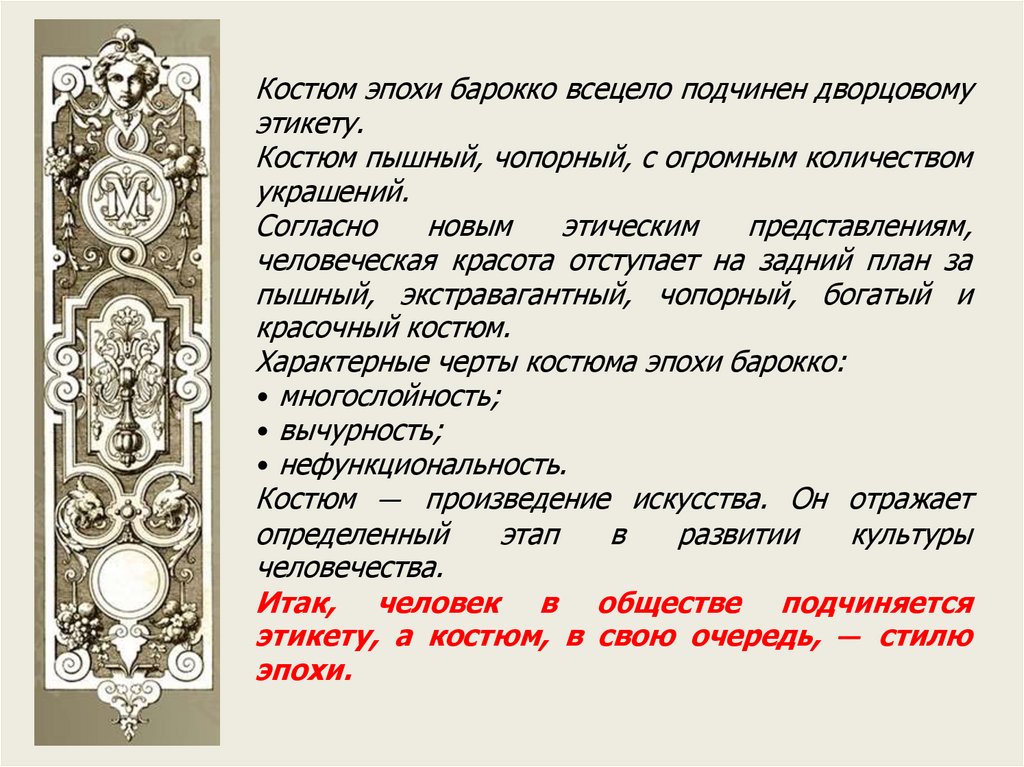 Костюм эпохи барокко всецело подчинен дворцовому этикету.

Костюм пышный, чопорный, с огромным количеством украшений.

Согласно новым этическим представлениям, человеческая красота отступает на задний план за пышный, экстравагантный, чопорный, богатый и красочный костюм.

Характерные черты костюма эпохи барокко:
• многослойность;
• вычурность;
• нефункциональность.

Костюм — произведение искусства. Он отражает определенный этап в развитии культуры человечества.

Итак, человек в обществе подчиняется этикету, а костюм, в свою очередь, — стилю эпохи.